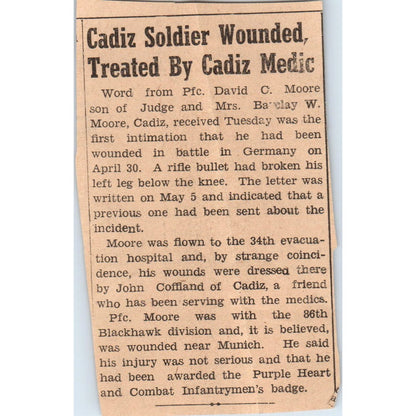 Cadiz Soldier Wounded, Treated By Cadiz Medic

Word from Pfc. David C. Moore son of Judge and Mrs. Barclay W. Moore, Cadiz, received Tuesday was the first intimation that he had been wounded in battle in Germany on April 30. A rifle bullet had broken his left leg below the knee. The letter was written on May 5 and indicated that a previous one had been sent about the incident.

Moore was flown to the 34th evacuation hospital and, by strange coincidence, his wounds were dressed there by John Coffland of Cadiz, a friend who has been serving with the medics.

Pfc. Moore was with the 86th Blackhawk division and, it is believed, was wounded near Munich. He said his injury was not serious and that he had been awarded the Purple Heart and Combat Infantrymen's badge.